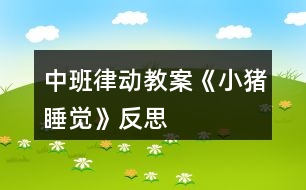 中班律动教案《小猪睡觉》反思